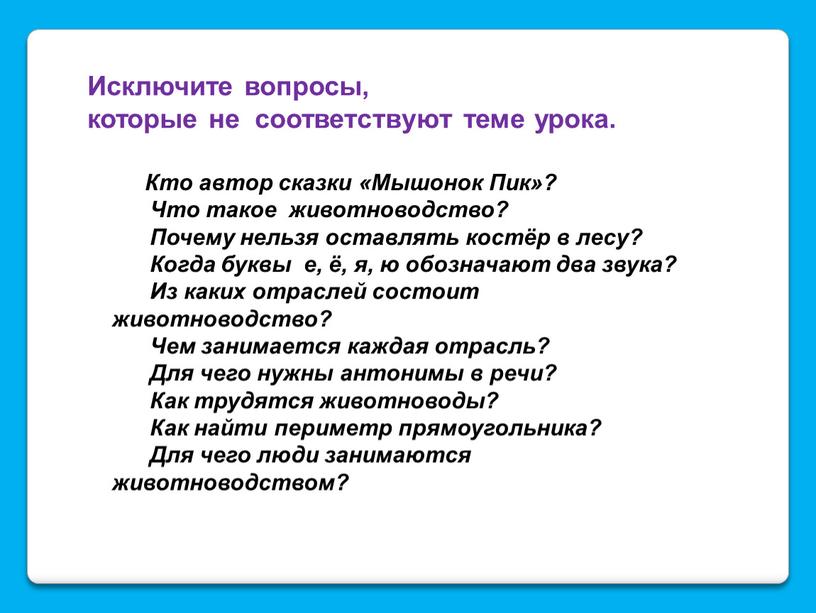 Исключите вопросы, которые не соответствуют теме урока.

Кто автор сказки «Мышонок Пик»?
Что такое животноводство?
Почему нельзя оставлять костёр в лесу?
Когда буквы е, ё, я, ю обозначают два звука?
Из каких отраслей состоит животноводство?
Чем занимается каждая отрасль?
Для чего нужны антонимы в речи?
Как трудятся животноводы?
Как найти периметр прямоугольника?
Для чего люди занимаются животноводством?